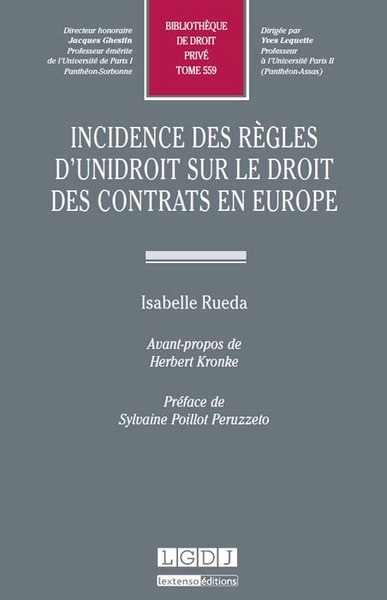 Directeur honoraire
Jacques Ghestin
Professeur émérite
de l'Université de Paris I
Panthéon-Sorbonne

BIBLIOTHÈQUE
DE DROIT
PRIVÉ
TOME 559

Dirigée par
Yves Lequette
Professeur
à l'Université Paris II
(Panthéon-Assas)

INCIDENCE DES RÈGLES D'UNIDROIT SUR LE DROIT DES CONTRATS EN EUROPE

Isabelle Rueda

Avant-propos de
Herbert Kronke

Préface de
Sylvaine Poillot Peruzzeto

LGDJ
lextenso éditions